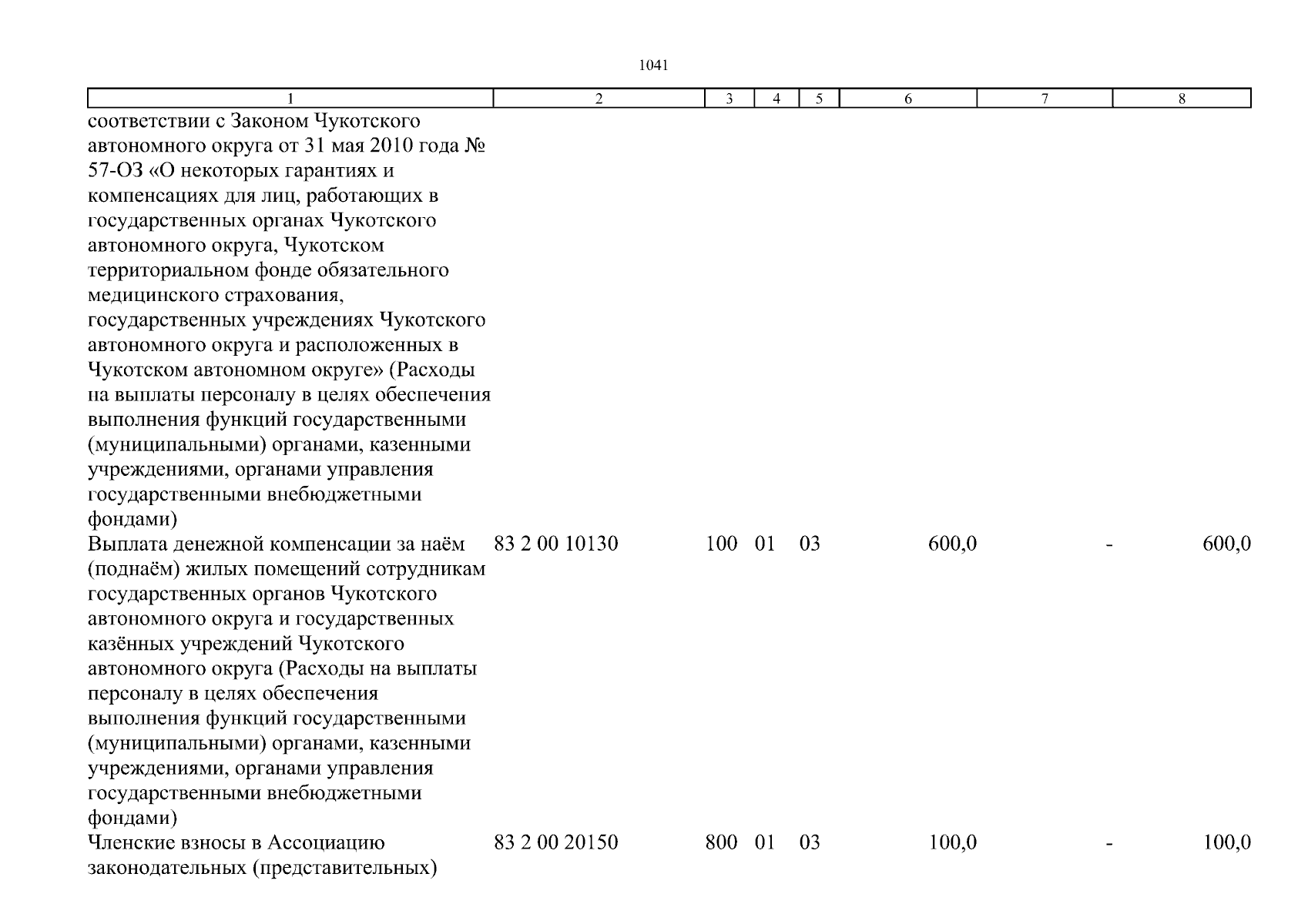 1041

| 1 | 2 | 3 | 4 | 5 | 6 | 7 | 8 |
|---|---|---|---|---|---|---|---|
| соответствии с Законом Чукотского автономного округа от 31 мая 2010 года № 57-ОЗ «О некоторых гарантиях и компенсациях для лиц, работающих в государственных органах Чукотского автономного округа, Чукотском территориальном фонде обязательного медицинского страхования, государственных учреждениях Чукотского автономного округа и расположенных в Чукотском автономном округе» (Расходы на выплаты персоналу в целях обеспечения выполнения функций государственными (муниципальными) органами, казенными учреждениями, органами управления государственными внебюджетными фондами) | | | | | | | |
| Выплата денежной компенсации за наём (поднаём) жилых помещений сотрудникам государственных органов Чукотского автономного округа и государственных казённых учреждений Чукотского автономного округа (Расходы на выплаты персоналу в целях обеспечения выполнения функций государственными (муниципальными) органами, казенными учреждениями, органами управления государственными внебюджетными фондами) | 83 2 00 10130 | 100 | 01 | 03 | 600,0 | - | 600,0 |
| Членские взносы в Ассоциацию законодательных (представительных) | 83 2 00 20150 | 800 | 01 | 03 | 100,0 | - | 100,0 |